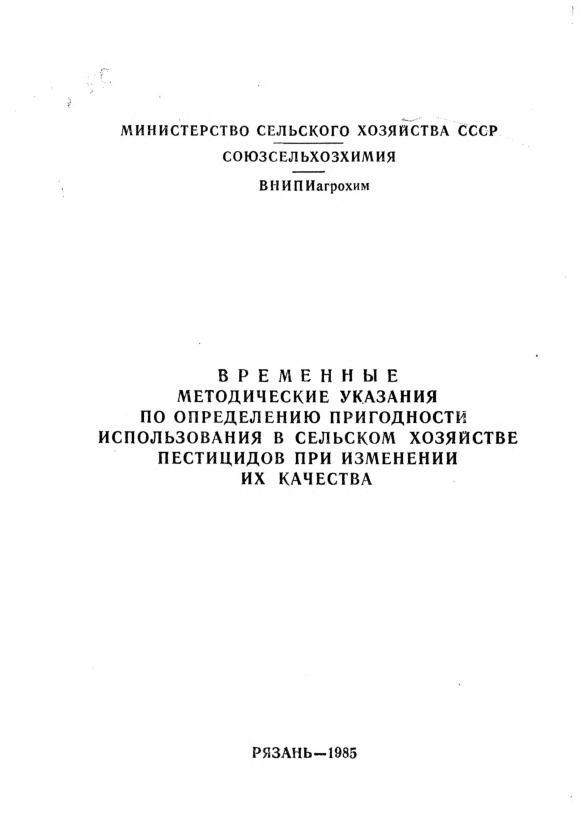 МИНИСТЕРСТВО СЕЛЬСКОГО ХОЗЯЙСТВА СССР
СОЮЗСЕЛЬХОЗХИМИЯ
ВНИПИагрохим

ВРЕМЕННЫЕ
МЕТОДИЧЕСКИЕ УКАЗАНИЯ
ПО ОПРЕДЕЛЕНИЮ ПРИГОДНОСТИ
ИСПОЛЬЗОВАНИЯ В СЕЛЬСКОМ ХОЗЯЙСТВЕ
ПЕСТИЦИДОВ ПРИ ИЗМЕНЕНИИ
ИХ КАЧЕСТВА

РЯЗАНЬ—1985